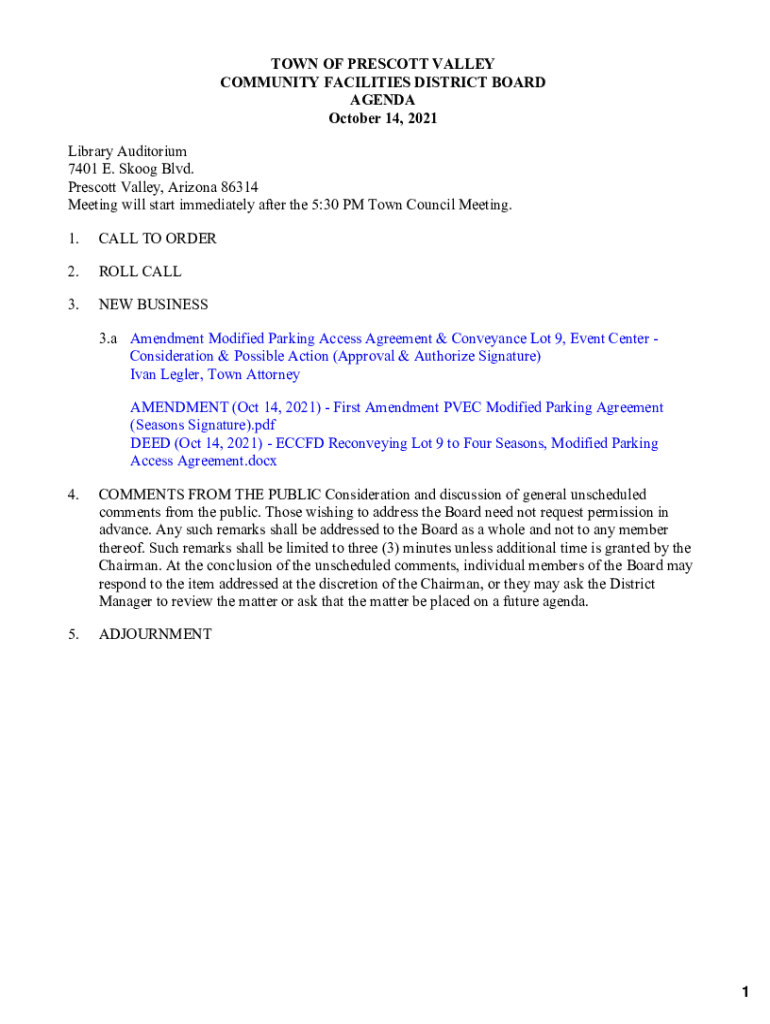 TOWN OF PRESCOTT VALLEY
COMMUNITY FACILITIES DISTRICT BOARD
AGENDA
October 14, 2021

Library Auditorium
7401 E. Skoog Blvd.
Prescott Valley, Arizona 86314
Meeting will start immediately after the 5:30 PM Town Council Meeting.

1. CALL TO ORDER

2. ROLL CALL

3. NEW BUSINESS

3.a Amendment Modified Parking Access Agreement & Conveyance Lot 9, Event Center - Consideration & Possible Action (Approval & Authorize Signature)
Ivan Legler, Town Attorney

AMENDMENT (Oct 14, 2021) - First Amendment PVEC Modified Parking Agreement (Seasons Signature).pdf
DEED (Oct 14, 2021) - ECCFD Reconveying Lot 9 to Four Seasons, Modified Parking Access Agreement.docx

4. COMMENTS FROM THE PUBLIC Consideration and discussion of general unscheduled comments from the public. Those wishing to address the Board need not request permission in advance. Any such remarks shall be addressed to the Board as a whole and not to any member thereof. Such remarks shall be limited to three (3) minutes unless additional time is granted by the Chairman. At the conclusion of the unscheduled comments, individual members of the Board may respond to the item addressed at the discretion of the Chairman, or they may ask the District Manager to review the matter or ask that the matter be placed on a future agenda.

5. ADJOURNMENT

1